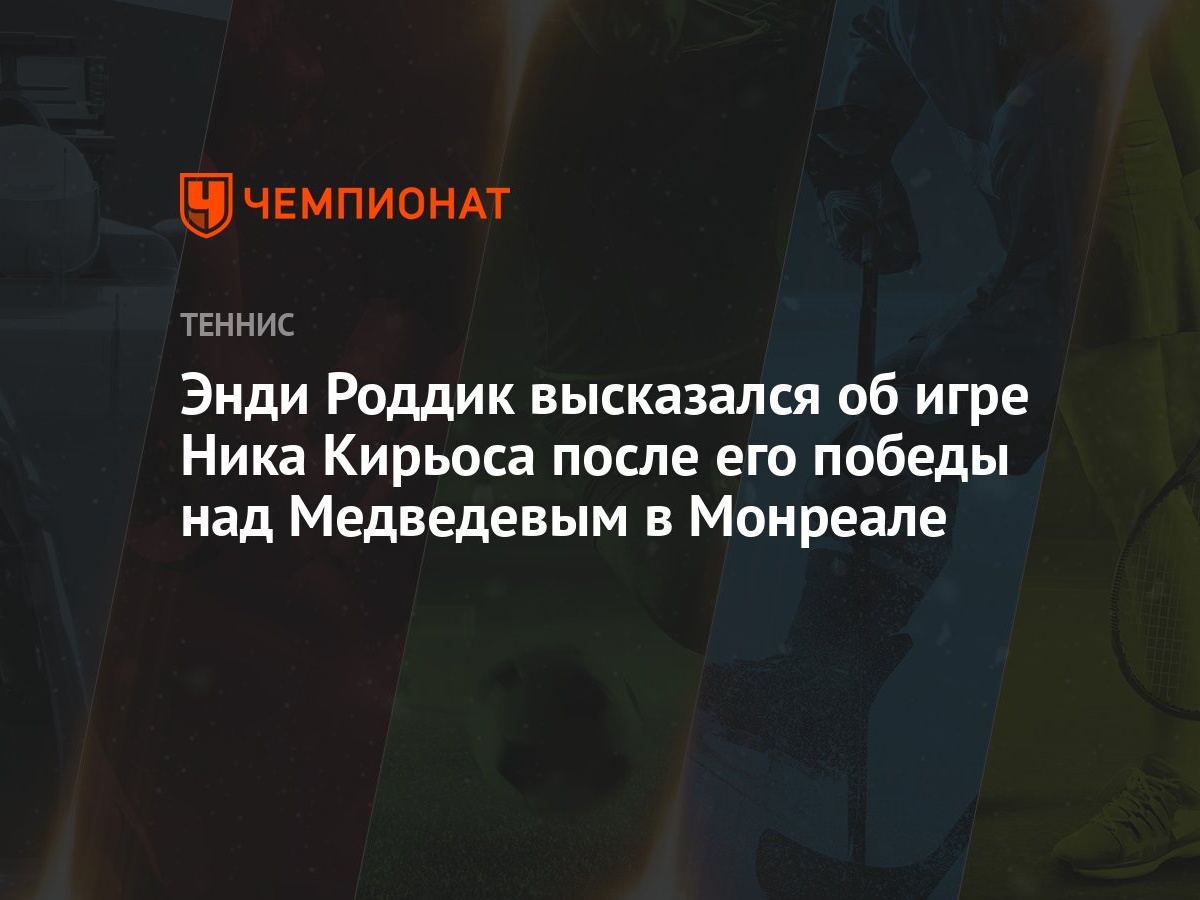 ЧЕМПИОНАТ

ТЕННИС

Энди Роддик высказался об игре Ника Кирьоса после его победы над Медведевым в Монреале